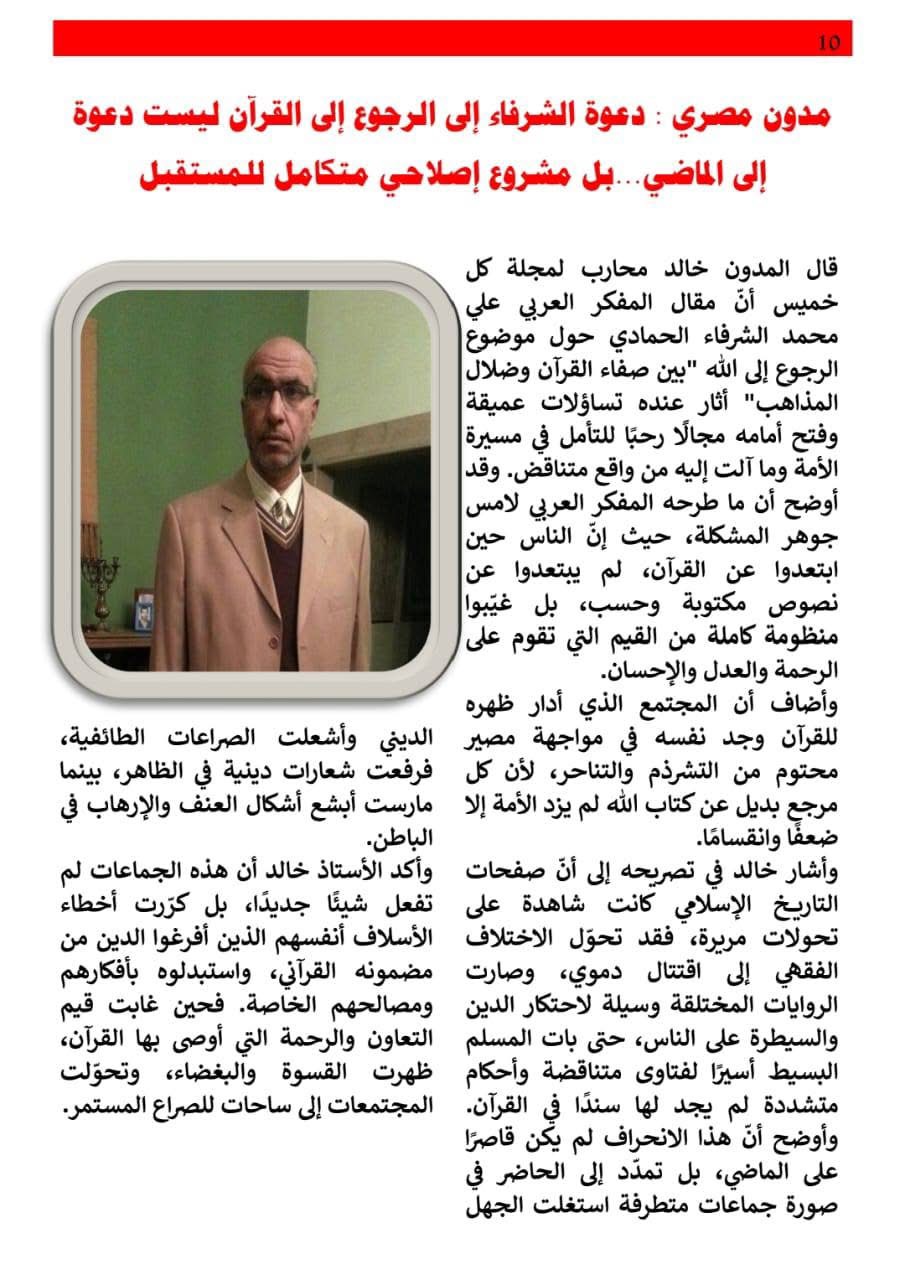 10

مدون مصري : دعوة الشرفاء إلى الرجوع إلى القرآن ليست دعوة إلى الماضي...بل مشروع إصلاحي متكامل للمستقبل

قال المدون خالد محارب لمجلة كل خميس أنّ مقال المفكر العربي علي محمد الشرفاء الحمادي حول موضوع الرجوع إلى الله "بين صفاء القرآن وضلال المذاهب" أثار عنده تساؤلات عميقة وفتح أمامه مجالًا رحبًا للتأمل في مسيرة الأمة وما آلت إليه من واقع متناقض. وقد أوضح أن ما طرحه المفكر العربي لامس جوهر المشكلة، حيث إنّ الناس حين ابتعدوا عن القرآن، لم يبتعدوا عن نصوص مكتوبة وحسب، بل غيّبوا منظومة كاملة من القيم التي تقوم على الرحمة والعدل والإحسان.
وأضاف أن المجتمع الذي أدار ظهره للقرآن وجد نفسه في مواجهة مصير محتوم من التشرذم والتناحر، لأن كل مرجع بديل عن كتاب الله لم يزد الأمة إلا ضعفًا وانقسامًا.
وأشار خالد في تصريحه إلى أنّ صفحات التاريخ الإسلامي كانت شاهدة على تحولات مريرة، فقد تحوّل الاختلاف الفقهي إلى اقتتال دموي، وصارت الروايات المختلقة وسيلة لاحتكار الدين والسيطرة على الناس، حتى بات المسلم البسيط أسيرًا لفتاوى متناقضة وأحكام متشددة لم يجد لها سندًا في القرآن.
وأوضح أنّ هذا الانحراف لم يكن قاصرًا على الماضي، بل تمدّد إلى الحاضر في صورة جماعات متطرفة استغلت الجهل الديني وأشعلت الصراعات الطائفية، فرفعت شعارات دينية في الظاهر، بينما مارست أبشع أشكال العنف والإرهاب في الباطن.
وأكد الأستاذ خالد أن هذه الجماعات لم تفعل شيئًا جديدًا، بل كرّرت أخطاء الأسلاف أنفسهم الذين أفرغوا الدين من مضمونه القرآني، واستبدلوه بأفكارهم ومصالحهم الخاصة. فحين غابت قيم التعاون والرحمة التي أوصى بها القرآن، ظهرت القسوة والبغضاء، وتحوّلت المجتمعات إلى ساحات للصراع المستمر.